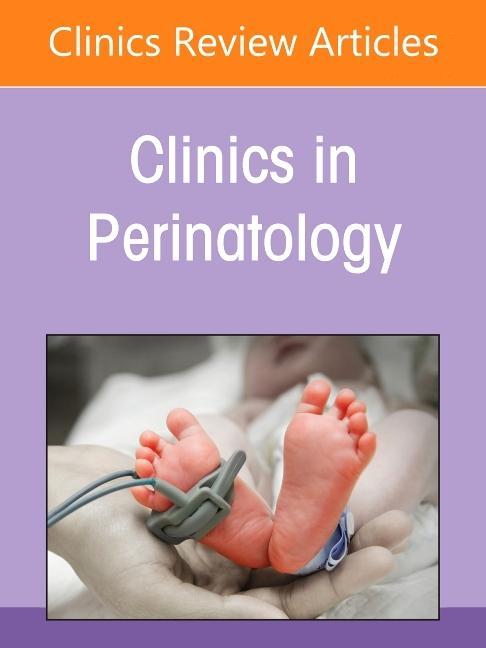 Clinics Review Articles

Clinics in Perinatology